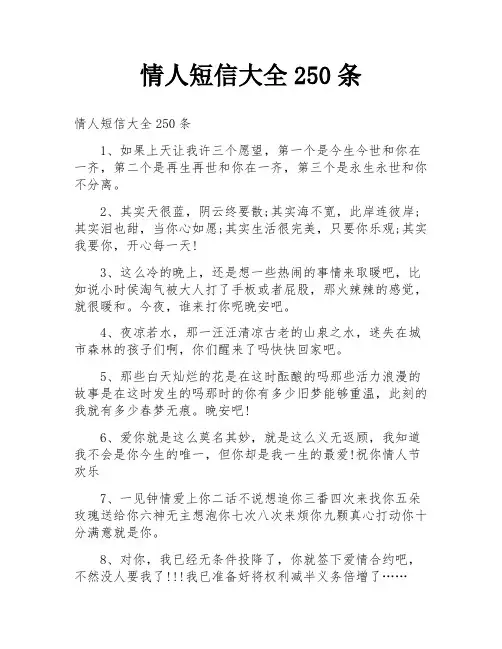 情人短信大全 250 条

情人短信大全 250 条

1、如果上天让我许三个愿望，第一个是今生今世和你在一齐，第二个是再生再世和你在一齐，第三个是永生永世和你不分离。

2、其实天很蓝，阴云终要散;其实海不宽，此岸连彼岸;其实泪也甜，当你心如愿;其实生活很完美，只要你乐观;其实我要你，开心每一天!

3、这么冷的晚上，还是想一些热闹的事情来取暖吧，比如说小时侯淘气被大人打了手板或者屁股，那火辣辣的感觉，就很暖和。今夜，谁来打你呢晚安吧。

4、夜凉若水，那一汪汪清凉古老的山泉之水，迷失在城市森林的孩子们啊，你们醒来了吗快快回家吧。

5、那些白天灿烂的花是在这时酝酿的吗那些活力浪漫的故事是在这时发生的吗那时的你有多少旧梦能够重温，此刻的我就有多少春梦无痕。晚安吧!

6、爱你就是这么莫名其妙，就是这么义无返顾，我知道我不会是你今生的唯一，但你却是我一生的最爱!祝你情人节欢乐

7、一见钟情爱上你二话不说想追你三番四次来找你五朵玫瑰送给你六神无主想泡你七次八次来烦你九颗真心打动你十分满意就是你。

8、对你，我已经无条件投降了，你就签下爱情合约吧，不然没人要我了!!!我已准备好将权利减半义务倍增了……